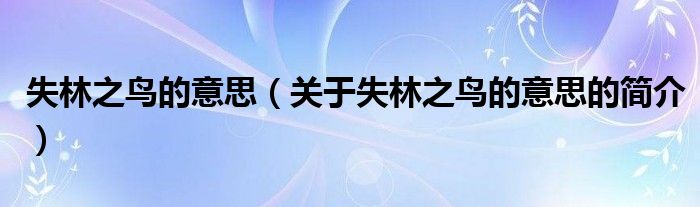 失林之鸟的意思（关于失林之鸟的意思的简介）